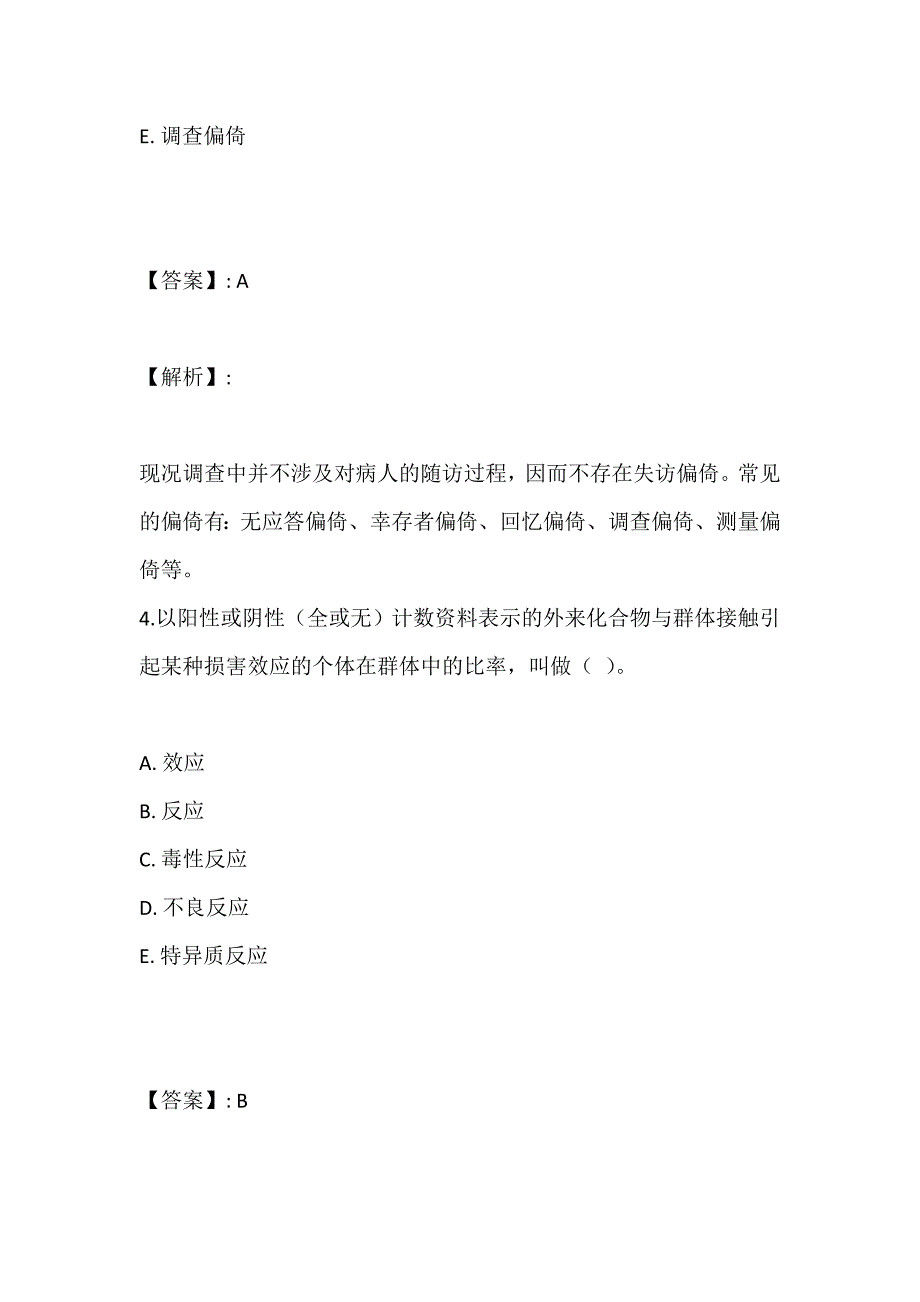 E. 调查偏倚

【答案】: A

【解析】:

现况调查中并不涉及对病人的随访过程，因而不存在失访偏倚。常见的偏倚有：无应答偏倚、幸存者偏倚、回忆偏倚、调查偏倚、测量偏倚等。
4.以阳性或阴性（全或无）计数资料表示的外来化合物与群体接触引起某种损害效应的个体在群体中的比率，叫做（ ）。

A. 效应
B. 反应
C. 毒性反应
D. 不良反应
E. 特异质反应

【答案】: B